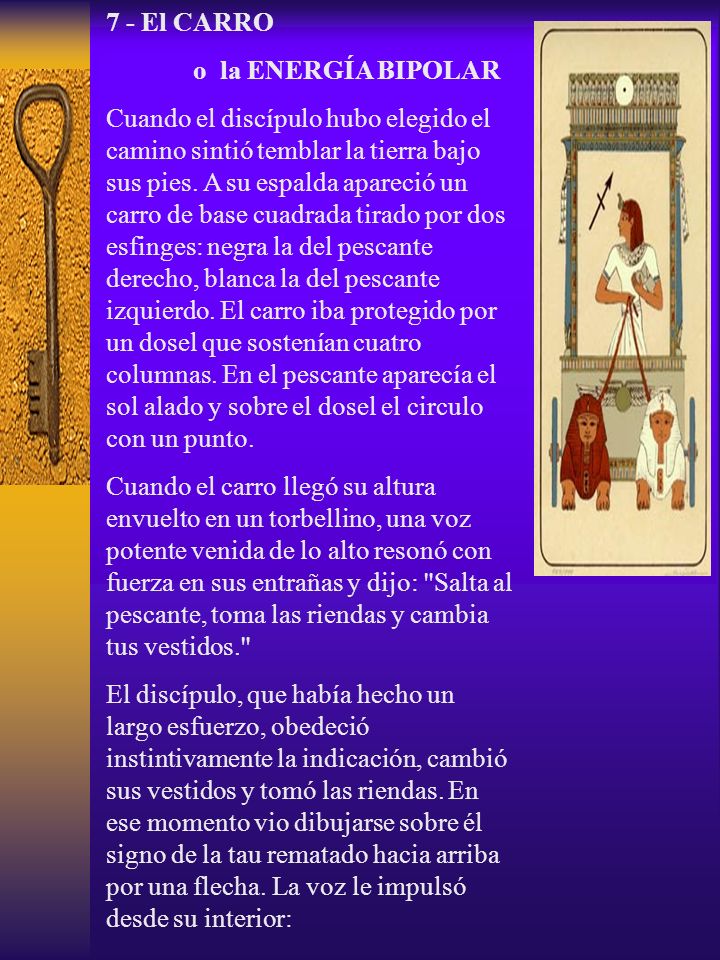 7 - El CARRO

o la ENERGÍA BIPOLAR

Cuando el discípulo hubo elegido el camino sintió temblar la tierra bajo sus pies. A su espalda apareció un carro de base cuadrada tirado por dos esfinges: negra la del pescante derecho, blanca la del pescante izquierdo. El carro iba protegido por un dosel que sostenían cuatro columnas. En el pescante aparecía el sol alado y sobre el dosel el circulo con un punto.

Cuando el carro llegó su altura envuelto en un torbellino, una voz potente venida de lo alto resonó con fuerza en sus entrañas y dijo: "Salta al pescante, toma las riendas y cambia tus vestidos."

El discípulo, que había hecho un largo esfuerzo, obedeció instintivamente la indicación, cambió sus vestidos y tomó las riendas. En ese momento vio dibujarse sobre él signo de la tau rematado hacia arriba por una flecha. La voz le impulsó desde su interior: